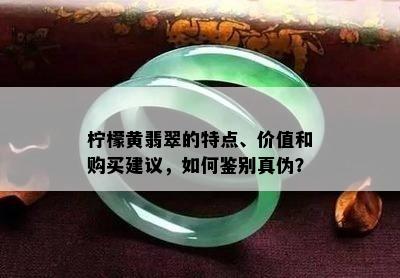 柠檬黄翡翠的特点、价值和购买建议，如何鉴别真伪？